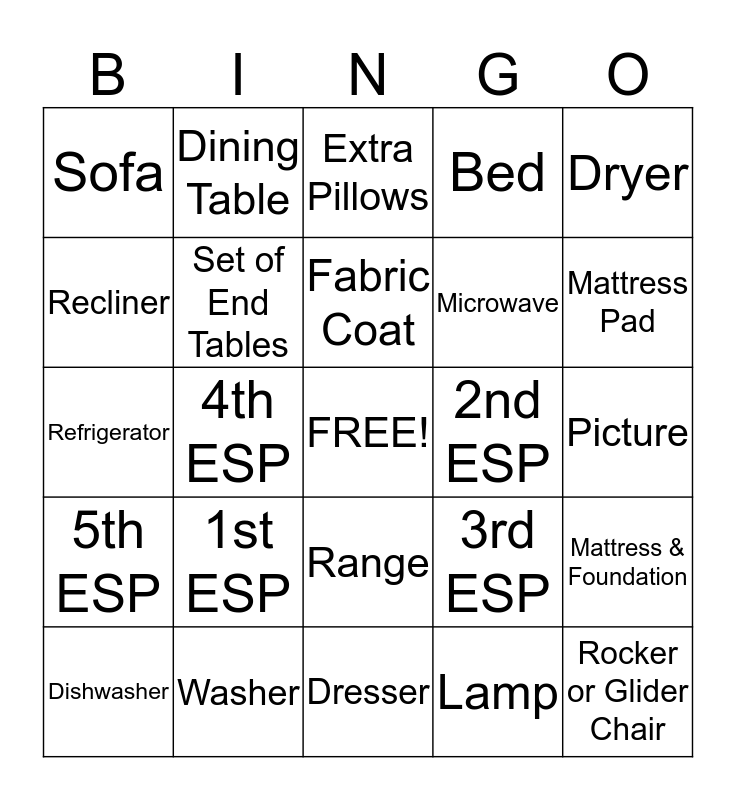 | B | I | N | G | O |
|---|---|---|---|---|
| Sofa | Dining Table | Extra Pillows | Bed | Dryer |
| Recliner | Set of End Tables | Fabric Coat | Microwave | Mattress Pad |
| Refrigerator | 4th ESP | FREE! | 2nd ESP | Picture |
| 5th ESP | 1st ESP | Range | 3rd ESP | Mattress & Foundation |
| Dishwasher | Washer | Dresser | Lamp | Rocker or Glider Chair |